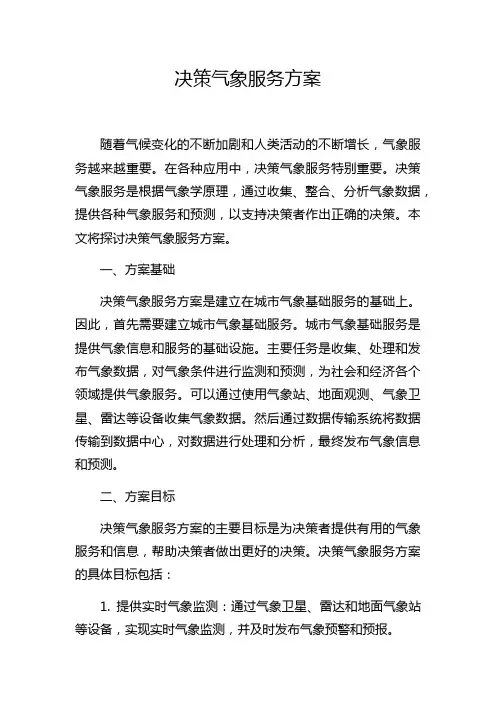 决策气象服务方案

随着气候变化的不断加剧和人类活动的不断增长，气象服务越来越重要。在各种应用中，决策气象服务特别重要。决策气象服务是根据气象学原理，通过收集、整合、分析气象数据，提供各种气象服务和预测，以支持决策者作出正确的决策。本文将探讨决策气象服务方案。

一、方案基础

决策气象服务方案是建立在城市气象基础服务的基础上。因此，首先需要建立城市气象基础服务。城市气象基础服务是提供气象信息和服务的基础设施。主要任务是收集、处理和发布气象数据，对气象条件进行监测和预测，为社会和经济各个领域提供气象服务。可以通过使用气象站、地面观测、气象卫星、雷达等设备收集气象数据。然后通过数据传输系统将数据传输到数据中心，对数据进行处理和分析，最终发布气象信息和预测。

二、方案目标

决策气象服务方案的主要目标是为决策者提供有用的气象服务和信息，帮助决策者做出更好的决策。决策气象服务方案的具体目标包括：

1. 提供实时气象监测：通过气象卫星、雷达和地面气象站等设备，实现实时气象监测，并及时发布气象预警和预报。